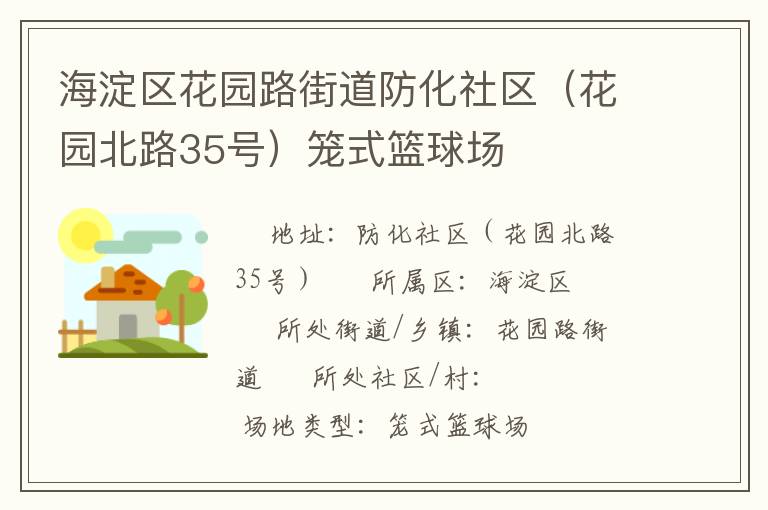 海淀区花园路街道防化社区（花园北路35号）笼式篮球场

地址：防化社区（花园北路35号） 所属区：海淀区 所处街道/乡镇：花园路街道 所处社区/村：

场地类型：笼式篮球场